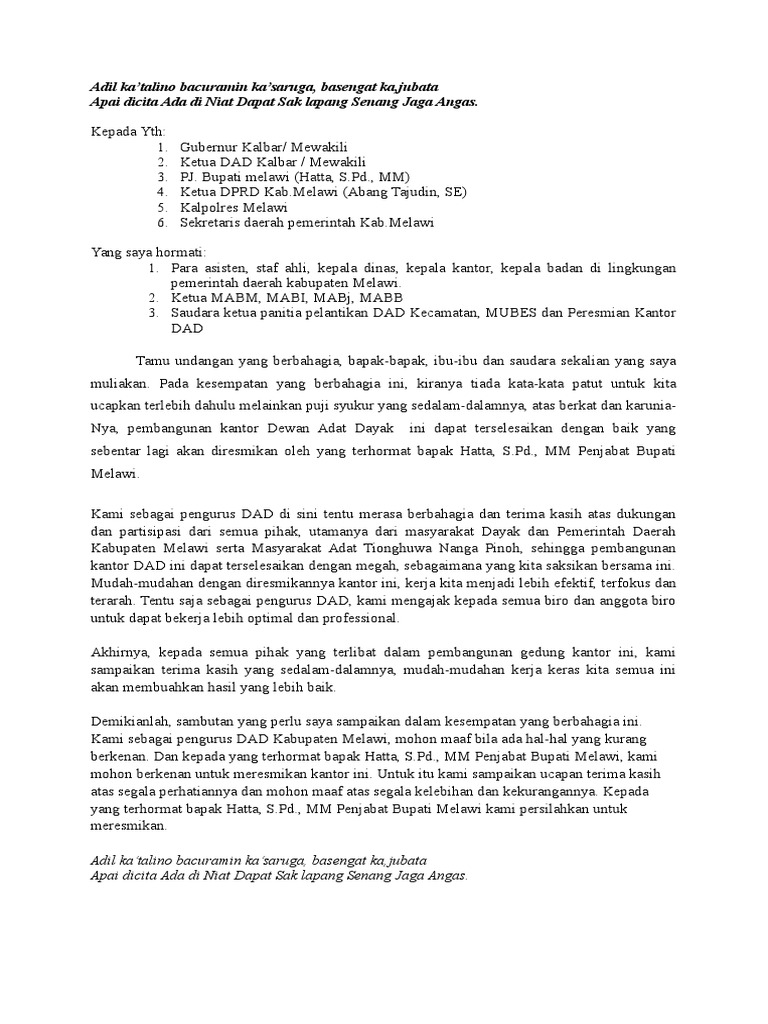 Adil ka'talino bacuramin ka'saruga, basengat ka,jubata
Apai dicita Ada di Niat Dapat Sak lapang Senang Jaga Angas.

Kepada Yth:
1. Gubernur Kalbar/ Mewakili
2. Ketua DAD Kalbar / Mewakili
3. PJ. Bupati melawi (Hatta, S.Pd., MM)
4. Ketua DPRD Kab.Melawi (Abang Tajudin, SE)
5. Kalpolres Melawi
6. Sekretaris daerah pemerintah Kab.Melawi

Yang saya hormati:
1. Para asisten, staf ahli, kepala dinas, kepala kantor, kepala badan di lingkungan pemerintah daerah kabupaten Melawi.
2. Ketua MABM, MABI, MABj, MABB
3. Saudara ketua panitia pelantikan DAD Kecamatan, MUBES dan Peresmian Kantor DAD

Tamu undangan yang berbahagia, bapak-bapak, ibu-ibu dan saudara sekalian yang saya muliakan. Pada kesempatan yang berbahagia ini, kiranya tiada kata-kata patut untuk kita ucapkan terlebih dahulu melainkan puji syukur yang sedalam-dalamnya, atas berkat dan karunia-Nya, pembangunan kantor Dewan Adat Dayak ini dapat terselesaikan dengan baik yang sebentar lagi akan diresmikan oleh yang terhormat bapak Hatta, S.Pd., MM Penjabat Bupati Melawi.

Kami sebagai pengurus DAD di sini tentu merasa berbahagia dan terima kasih atas dukungan dan partisipasi dari semua pihak, utamanya dari masyarakat Dayak dan Pemerintah Daerah Kabupaten Melawi serta Masyarakat Adat Tionghuwa Nanga Pinoh, sehingga pembangunan kantor DAD ini dapat terselesaikan dengan megah, sebagaimana yang kita saksikan bersama ini. Mudah-mudahan dengan diresmikannya kantor ini, kerja kita menjadi lebih efektif, terfokus dan terarah. Tentu saja sebagai pengurus DAD, kami mengajak kepada semua biro dan anggota biro untuk dapat bekerja lebih optimal dan professional.

Akhirnya, kepada semua pihak yang terlibat dalam pembangunan gedung kantor ini, kami sampaikan terima kasih yang sedalam-dalamnya, mudah-mudahan kerja keras kita semua ini akan membuahkan hasil yang lebih baik.

Demikianlah, sambutan yang perlu saya sampaikan dalam kesempatan yang berbahagia ini. Kami sebagai pengurus DAD Kabupaten Melawi, mohon maaf bila ada hal-hal yang kurang berkenan. Dan kepada yang terhormat bapak Hatta, S.Pd., MM Penjabat Bupati Melawi, kami mohon berkenan untuk meresmikan kantor ini. Untuk itu kami sampaikan ucapan terima kasih atas segala perhatiannya dan mohon maaf atas segala kelebihan dan kekurangannya. Kepada yang terhormat bapak Hatta, S.Pd., MM Penjabat Bupati Melawi kami persilahkan untuk meresmikan.

Adil ka'talino bacuramin ka'saruga, basengat ka,jubata
Apai dicita Ada di Niat Dapat Sak lapang Senang Jaga Angas.